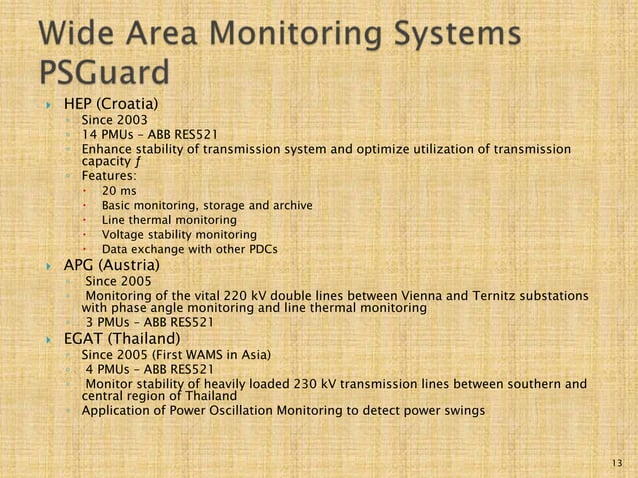 Wide Area Monitoring Systems PSGuard

HEP (Croatia)
Since 2003
14 PMUs – ABB RES521
Enhance stability of transmission system and optimize utilization of transmission capacity ƒ
Features:
20 ms
Basic monitoring, storage and archive
Line thermal monitoring
Voltage stability monitoring
Data exchange with other PDCs

APG (Austria)
Since 2005
Monitoring of the vital 220 kV double lines between Vienna and Ternitz substations with phase angle monitoring and line thermal monitoring
3 PMUs – ABB RES521

EGAT (Thailand)
Since 2005 (First WAMS in Asia)
4 PMUs – ABB RES521
Monitor stability of heavily loaded 230 kV transmission lines between southern and central region of Thailand
Application of Power Oscillation Monitoring to detect power swings

13